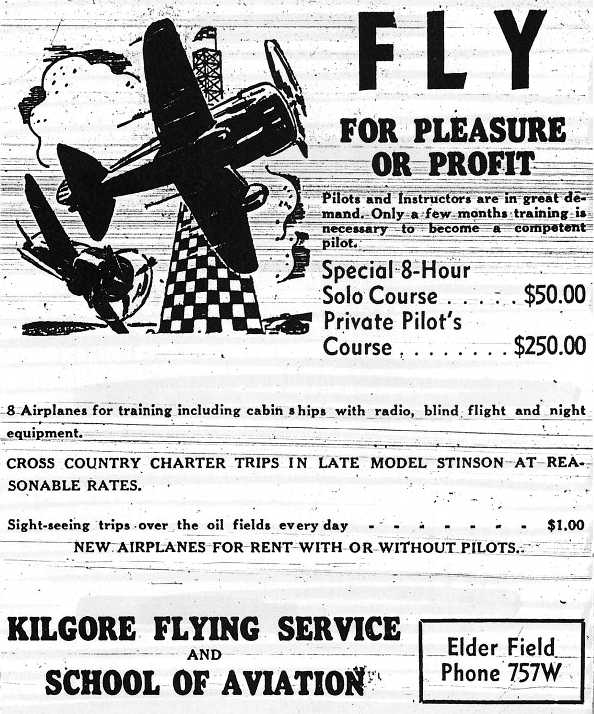 FLY

FOR PLEASURE OR PROFIT

Pilots and Instructors are in great demand. Only a few months training is necessary to become a competent pilot.

Special 8-Hour Solo Course . . . . . $50.00
Private Pilot's Course . . . . . . . . $250.00

8 Airplanes for training including cabin ships with radio, blind flight and night equipment.

CROSS COUNTRY CHARTER TRIPS IN LATE MODEL STINSON AT REASONABLE RATES.

Sight-seeing trips over the oil fields every day - - - - - - - - - $1.00
NEW AIRPLANES FOR RENT WITH OR WITHOUT PILOTS.

KILGORE FLYING SERVICE
AND
SCHOOL OF AVIATION

Elder Field
Phone 757W